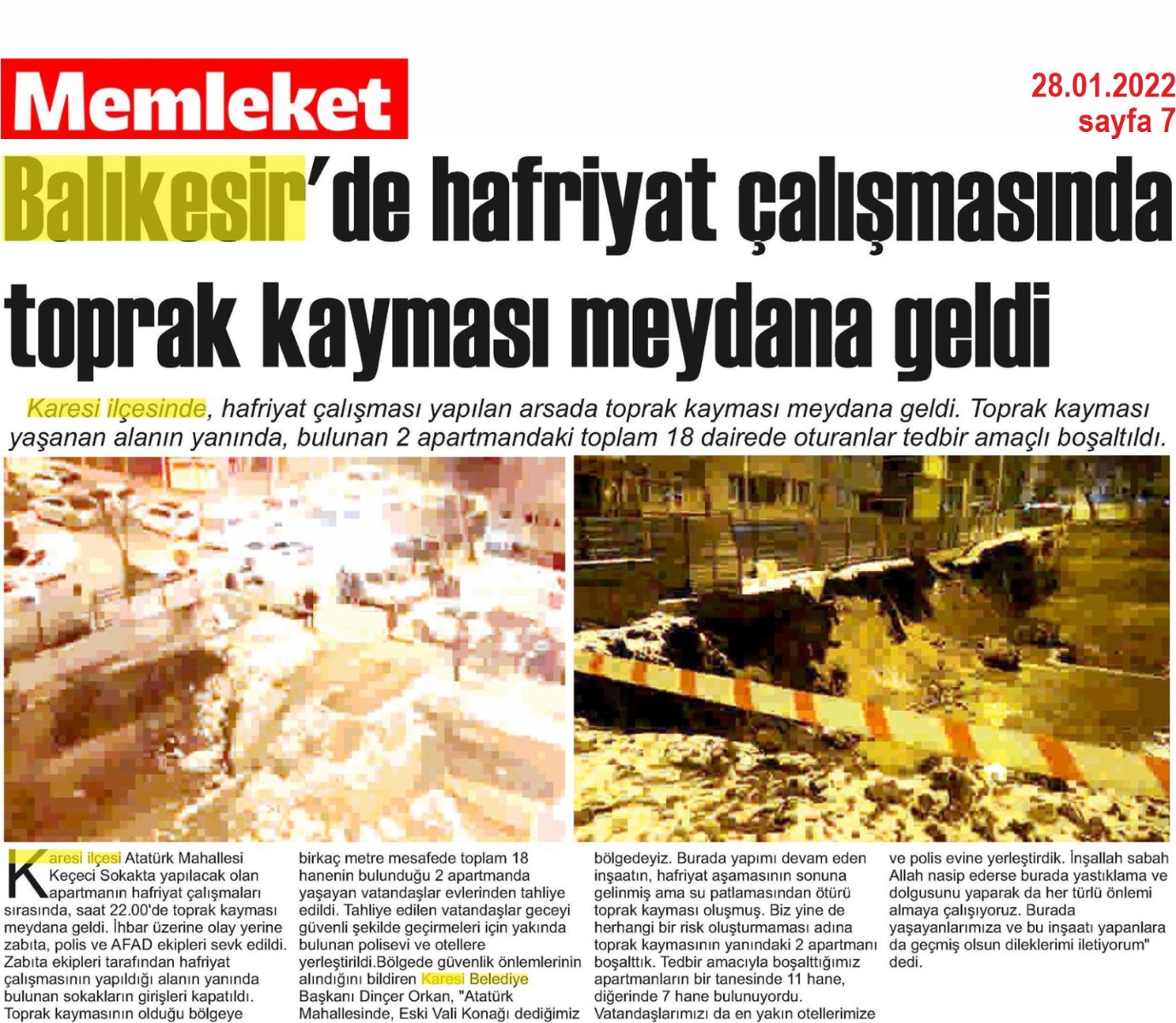 Memleket

28.01.2022
sayfa 7

Balıkesir'de hafriyat çalışmasında toprak kayması meydana geldi

Karesi ilçesinde, hafriyat çalışması yapılan arsada toprak kayması meydana geldi. Toprak kayması yaşanan alanın yanında, bulunan 2 apartmandaki toplam 18 dairede oturanlar tedbir amaçlı boşaltıldı.

Karesi ilçesi Atatürk Mahallesi Keçeci Sokakta yapılacak olan apartmanın hafriyat çalışmaları sırasında, saat 22.00'de toprak kayması meydana geldi. İhbar üzerine olay yerine zabıta, polis ve AFAD ekipleri sevk edildi. Zabıta ekipleri tarafından hafriyat çalışmasının yapıldığı alanın yanında bulunan sokakların girişleri kapatıldı. Toprak kaymasının olduğu bölgeye birkaç metre mesafede toplam 18 hanenin bulunduğu 2 apartmanda yaşayan vatandaşlar evlerinden tahliye edildi. Tahliye edilen vatandaşlar geceyi güvenli şekilde geçirmeleri için yakında bulunan polisevi ve otellere yerleştirildi.Bölgede güvenlik önlemlerinin alındığını bildiren Karesi Belediye Başkanı Dinçer Orkan, "Atatürk Mahallesinde, Eski Vali Konağı dediğimiz bölgedeyiz. Burada yapımı devam eden inşaatın, hafriyat aşamasının sonuna gelinmiş ama su patlamasından ötürü toprak kayması oluşmuş. Biz yine de herhangi bir risk oluşturmaması adına toprak kaymasının yanındaki 2 apartmanı boşalttık. Tedbir amacıyla boşalttığımız apartmanların bir tanesinde 11 hane, diğerinde 7 hane bulunuyordu. Vatandaşlarımızı da en yakın otellerimize ve polis evine yerleştirdik. İnşallah sabah Allah nasip ederse burada yastıklama ve dolgusunu yaparak da her türlü önlemi almaya çalışıyoruz. Burada yaşayanlarımıza ve bu inşaatı yapanlara da geçmiş olsun dileklerimi iletiyorum" dedi.